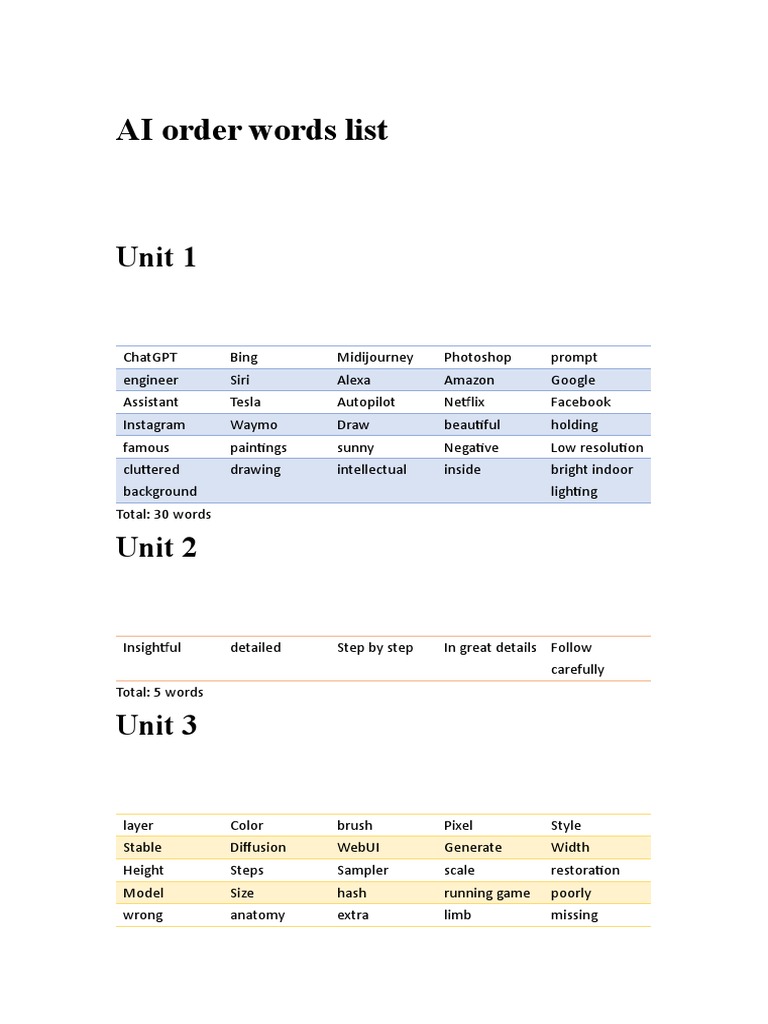 AI order words list

Unit 1

| ChatGPT | Bing | Midijourney | Photoshop | prompt |
|---|---|---|---|---|
| engineer | Siri | Alexa | Amazon | Google |
| Assistant | Tesla | Autopilot | Netflix | Facebook |
| Instagram | Waymo | Draw | beautiful | holding |
| famous | paintings | sunny | Negative | Low resolution |
| cluttered background | drawing | intellectual | inside | bright indoor lighting |

Total: 30 words

Unit 2

| Insightful | detailed | Step by step | In great details | Follow carefully |
|---|---|---|---|---|

Total: 5 words

Unit 3

| layer | Color | brush | Pixel | Style |
|---|---|---|---|---|
| Stable | Diffusion | WebUI | Generate | Width |
| Height | Steps | Sampler | scale | restoration |
| Model | Size | hash | running game | poorly |
| wrong | anatomy | extra | limb | missing |